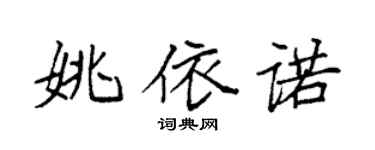 姚依诺

词典网